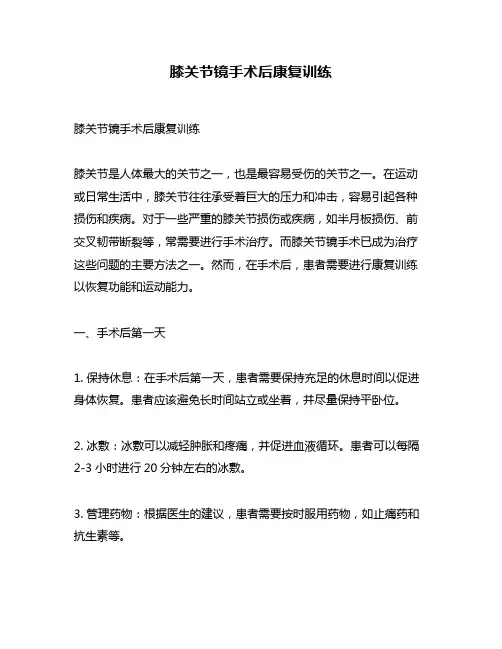 膝关节镜手术后康复训练

膝关节镜手术后康复训练

膝关节是人体最大的关节之一，也是最容易受伤的关节之一。在运动或日常生活中，膝关节往往承受着巨大的压力和冲击，容易引起各种损伤和疾病。对于一些严重的膝关节损伤或疾病，如半月板损伤、前交叉韧带断裂等，常需要进行手术治疗。而膝关节镜手术已成为治疗这些问题的主要方法之一。然而，在手术后，患者需要进行康复训练以恢复功能和运动能力。

一、手术后第一天

1. 保持休息：在手术后第一天，患者需要保持充足的休息时间以促进身体恢复。患者应该避免长时间站立或坐着，并尽量保持平卧位。

2. 冰敷：冰敷可以减轻肿胀和疼痛，并促进血液循环。患者可以每隔 2-3 小时进行 20 分钟左右的冰敷。

3. 管理药物：根据医生的建议，患者需要按时服用药物，如止痛药和抗生素等。